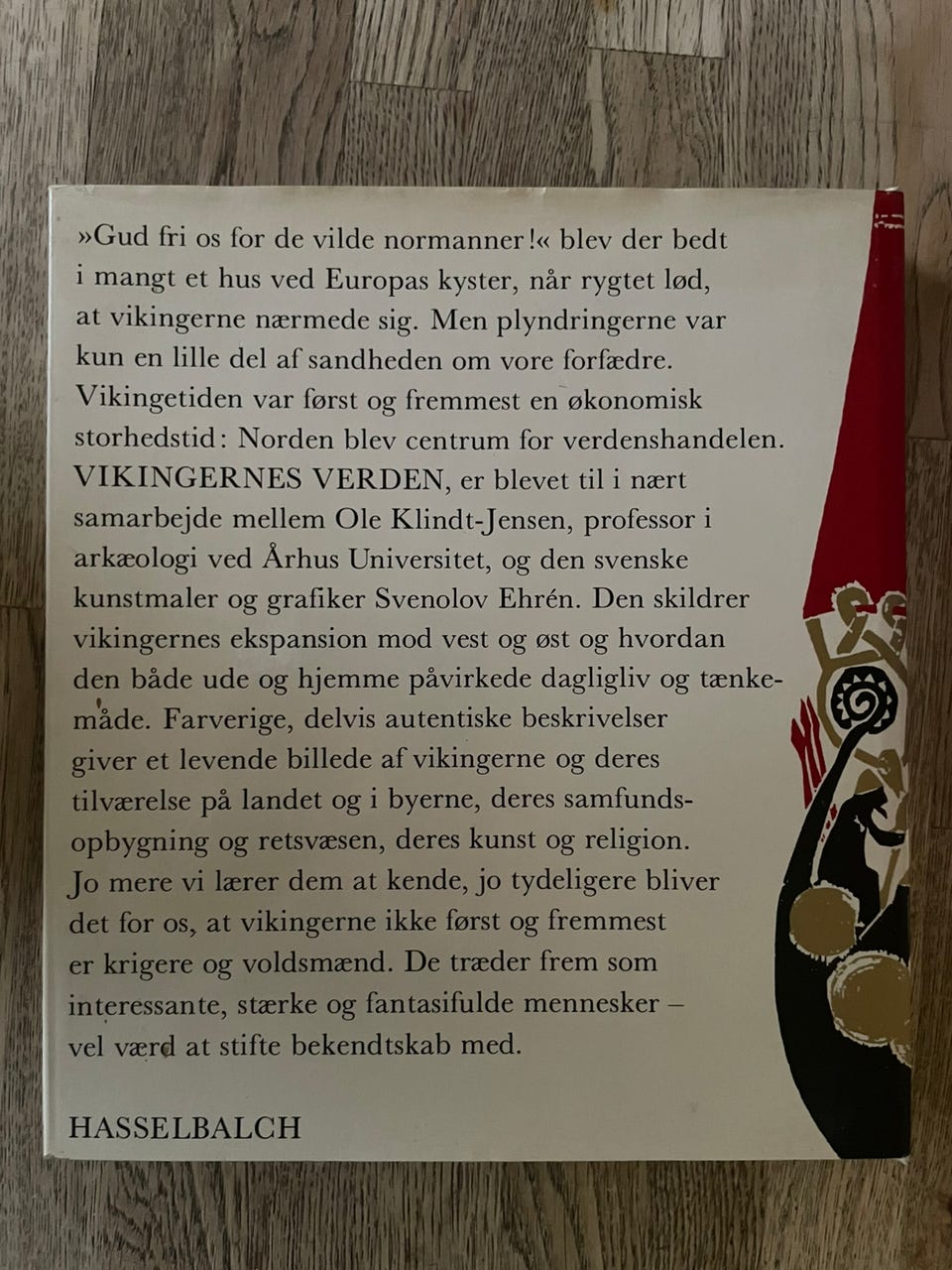 »Gud fri os for de vilde normanner!« blev der bedt i mangt et hus ved Europas kyster, når rygtet lød, at vikingerne nærmede sig. Men plyndringerne var kun en lille del af sandheden om vore forfædre. Vikingetiden var først og fremmest en økonomisk storhedstid: Norden blev centrum for verdenshandelen. VIKINGERNES VERDEN, er blevet til i nært samarbejde mellem Ole Klindt-Jensen, professor i arkæologi ved Århus Universitet, og den svenske kunstmaler og grafiker Svenolov Ehrén. Den skildrer vikingernes ekspansion mod vest og øst og hvordan den både ude og hjemme påvirkede dagligliv og tænkemåde. Farverige, delvis autentiske beskrivelser giver et levende billede af vikingerne og deres tilværelse på landet og i byerne, deres samfundsopbygning og retsvæsen, deres kunst og religion. Jo mere vi lærer dem at kende, jo tydeligere bliver det for os, at vikingerne ikke først og fremmest er krigere og voldsmænd. De træder frem som interessante, stærke og fantasifulde mennesker – vel værd at stifte bekendtskab med.

HASSELBALCH